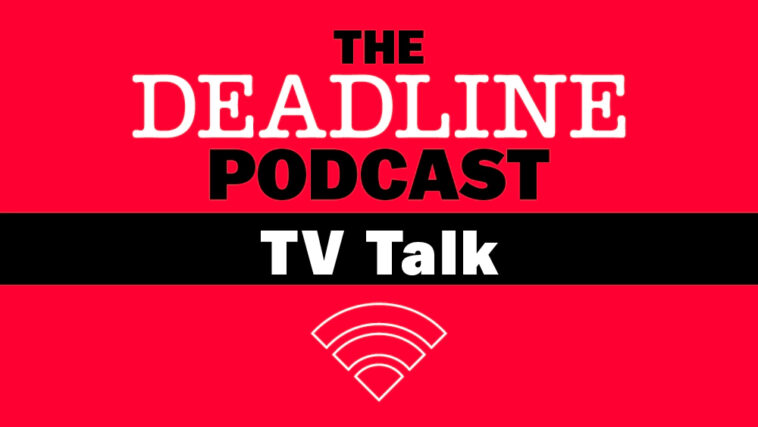 THE
DEADLINE
PODCAST
TV Talk